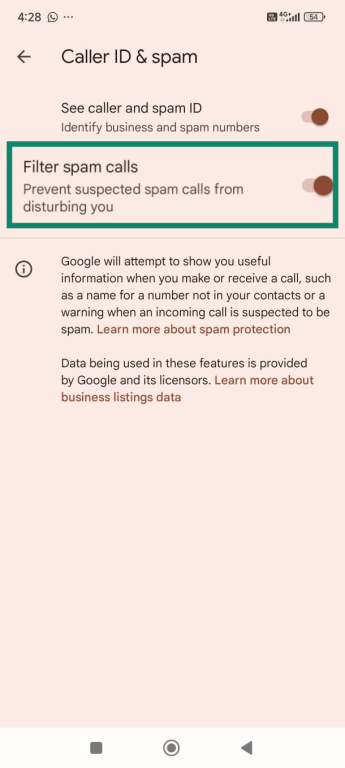 4:28 ··· 4G 54

Caller ID & spam

See caller and spam ID
Identify business and spam numbers

Filter spam calls
Prevent suspected spam calls from disturbing you

Google will attempt to show you useful information when you make or receive a call, such as a name for a number not in your contacts or a warning when an incoming call is suspected to be spam. Learn more about spam protection

Data being used in these features is provided by Google and its licensors. Learn more about business listings data